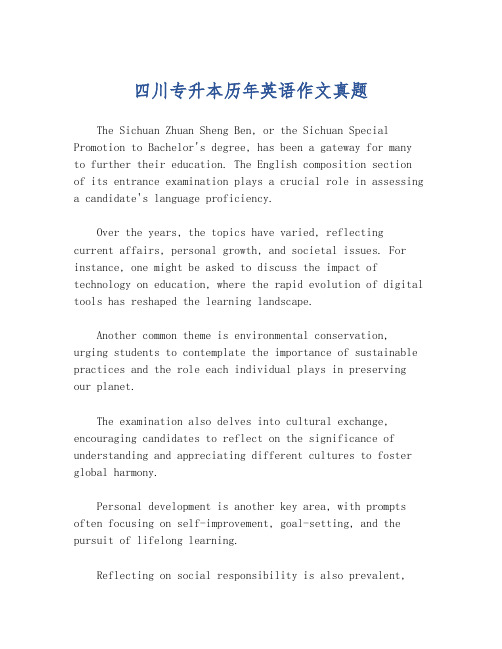 四川专升本历年英语作文真题

The Sichuan Zhuan Sheng Ben, or the Sichuan Special Promotion to Bachelor's degree, has been a gateway for many to further their education. The English composition section of its entrance examination plays a crucial role in assessing a candidate's language proficiency.

Over the years, the topics have varied, reflecting current affairs, personal growth, and societal issues. For instance, one might be asked to discuss the impact of technology on education, where the rapid evolution of digital tools has reshaped the learning landscape.

Another common theme is environmental conservation, urging students to contemplate the importance of sustainable practices and the role each individual plays in preserving our planet.

The examination also delves into cultural exchange, encouraging candidates to reflect on the significance of understanding and appreciating different cultures to foster global harmony.

Personal development is another key area, with prompts often focusing on self-improvement, goal-setting, and the pursuit of lifelong learning.

Reflecting on social responsibility is also prevalent,